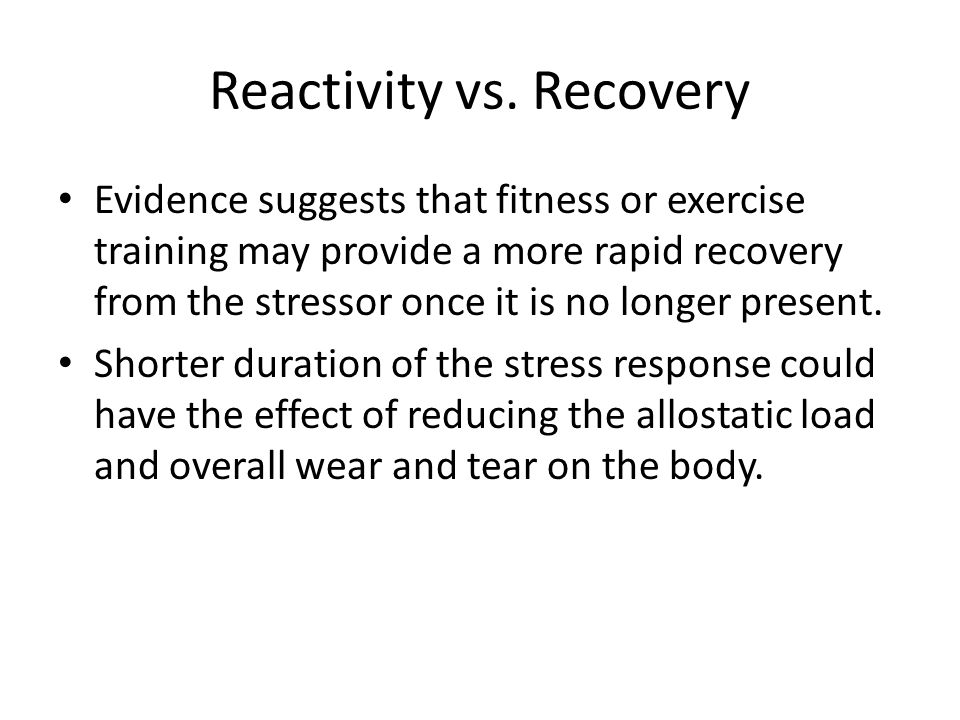 Reactivity vs. Recovery

• Evidence suggests that fitness or exercise training may provide a more rapid recovery from the stressor once it is no longer present.

• Shorter duration of the stress response could have the effect of reducing the allostatic load and overall wear and tear on the body.